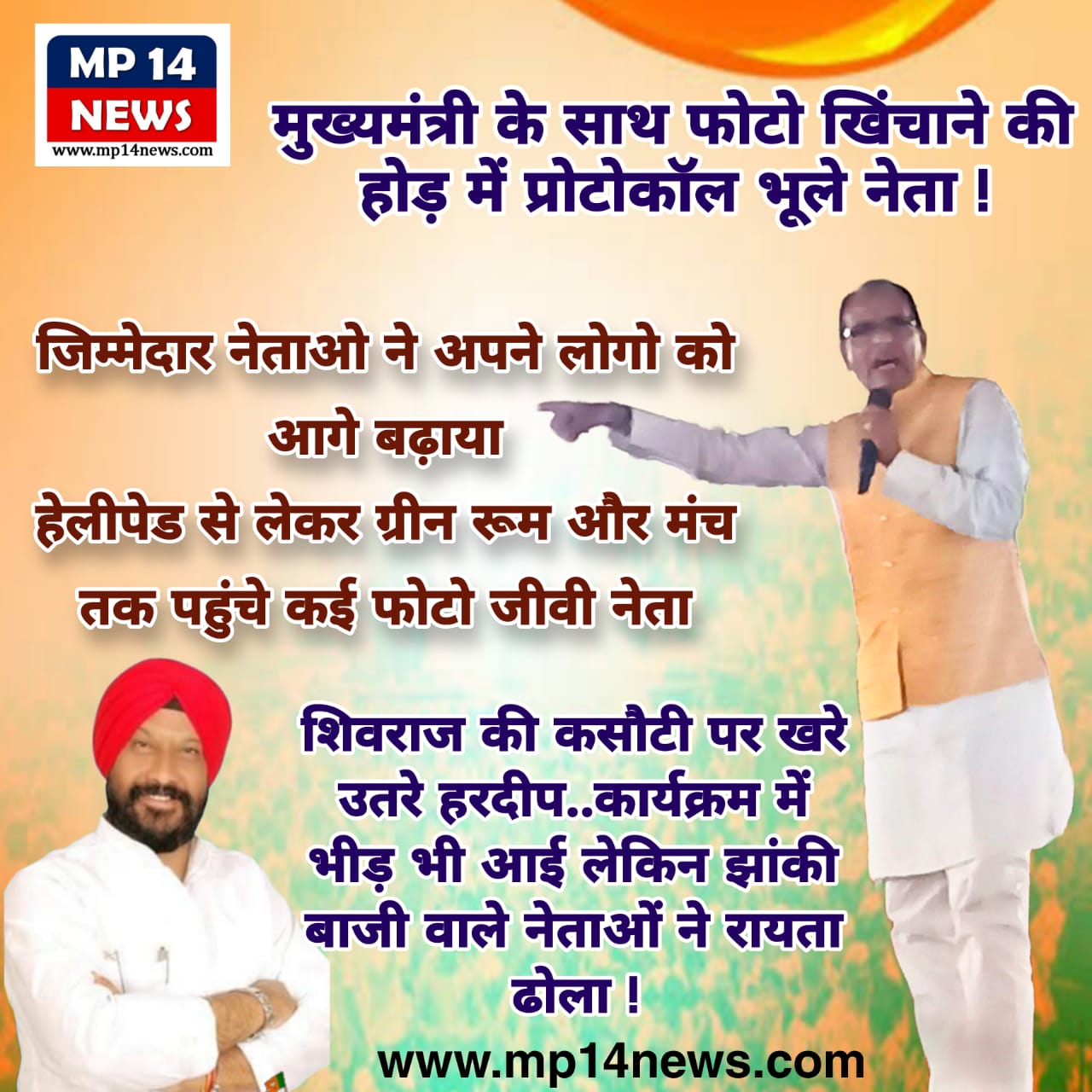 MP 14
NEWS
www.mp14news.com

मुख्यमंत्री के साथ फोटो खिंचाने की होड़ में प्रोटोकॉल भूले नेता !

जिम्मेदार नेताओ ने अपने लोगो को आगे बढ़ाया

हेलीपेड से लेकर ग्रीन रूम और मंच तक पहुंचे कई फोटो जीवी नेता

शिवराज की कसौटी पर खरे उतरे हरदीप..कार्यक्रम में भीड़ भी आई लेकिन झांकी बाजी वाले नेताओं ने रायता ढोला !

www.mp14news.com